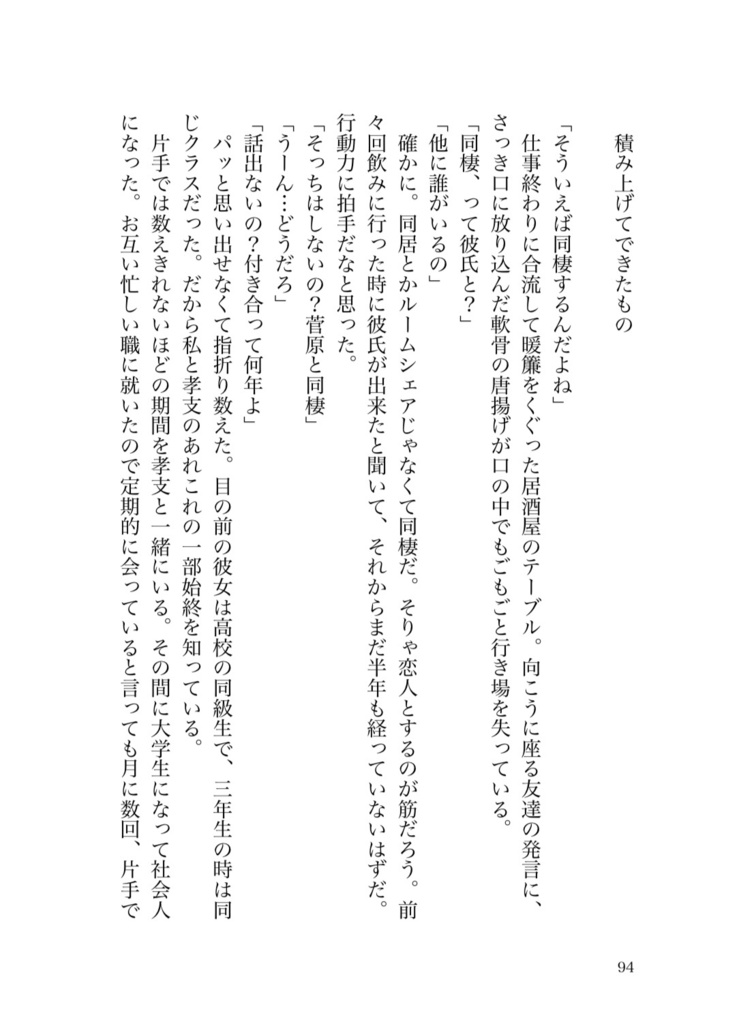 積み上げてできたもの

「そういえば同棲するんだよね」

仕事終わりに合流して暖簾をくぐった居酒屋のテーブル。向こうに座る友達の発言に、さっき口に放り込んだ軟骨の唐揚げが口の中でもごもごと行き場を失っている。

「同棲、って彼氏と？」

「他に誰がいるの」

確かに。同居とかルームシェアじゃなくて同棲だ。そりゃ恋人とするのが筋だろう。前々回飲みに行った時に彼氏が出来たと聞いて、それからまだ半年も経っていないはずだ。行動力に拍手だなと思った。

「そっちはしないの？菅原と同棲」

「うーん…どうだろ」

「話出ないの？付き合って何年よ」

パッと思い出せなくて指折り数えた。目の前の彼女は高校の同級生で、三年生の時は同じクラスだった。だから私と孝支のあれこれの一部始終を知っている。

片手では数えきれないほどの期間を孝支と一緒にいる。その間に大学生になって社会人になった。お互い忙しい職に就いたので定期的に会っていると言っても月に数回、片手で

94